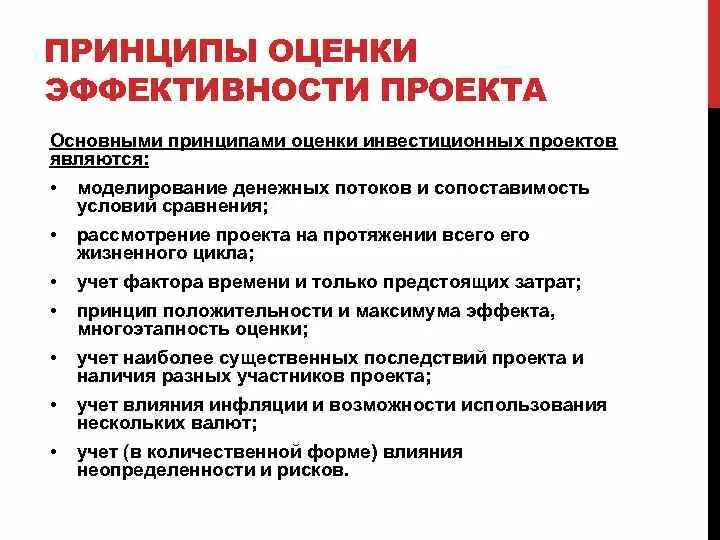 ПРИНЦИПЫ ОЦЕНКИ ЭФФЕКТИВНОСТИ ПРОЕКТА

Основными принципами оценки инвестиционных проектов являются:

• моделирование денежных потоков и сопоставимость условий сравнения;

• рассмотрение проекта на протяжении всего его жизненного цикла;

• учет фактора времени и только предстоящих затрат;

• принцип положительности и максимума эффекта, многоэтапность оценки;

• учет наиболее существенных последствий проекта и наличия разных участников проекта;

• учет влияния инфляции и возможности использования нескольких валют;

• учет (в количественной форме) влияния неопределенности и рисков.